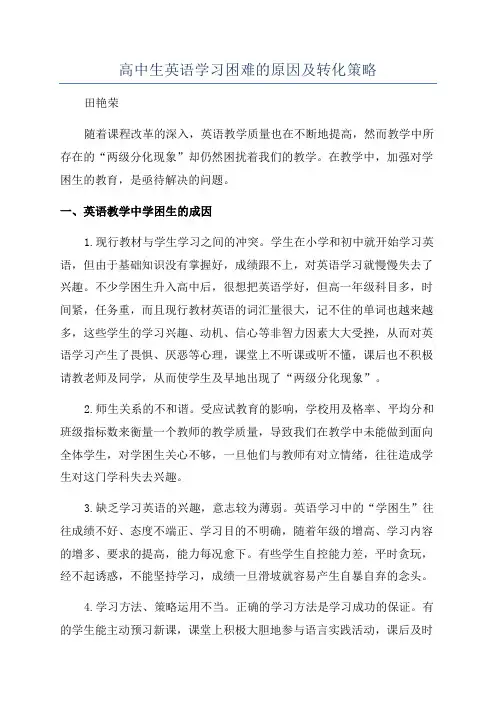 高中生英语学习困难的原因及转化策略

田艳荣

随着课程改革的深入，英语教学质量也在不断地提高，然而教学中所存在的“两级分化现象”却仍然困扰着我们的教学。在教学中，加强对学困生的教育，是亟待解决的问题。

一、英语教学中学困生的成因

1.现行教材与学生学习之间的冲突。学生在小学和初中就开始学习英语，但由于基础知识没有掌握好，成绩跟不上，对英语学习就慢慢失去了兴趣。不少学困生升入高中后，很想把英语学好，但高一年级科目多，时间紧，任务重，而且现行教材英语的词汇量很大，记不住的单词也越来越多，这些学生的学习兴趣、动机、信心等非智力因素大大受挫，从而对英语学习产生了畏惧、厌恶等心理，课堂上不听课或听不懂，课后也不积极请教老师及同学，从而使学生及早地出现了“两级分化现象”。

2.师生关系的不和谐。受应试教育的影响，学校用及格率、平均分和班级指标数来衡量一个教师的教学质量，导致我们在教学中未能做到面向全体学生，对学困生关心不够，一旦他们与教师有对立情绪，往往造成学生对这门学科失去兴趣。

3.缺乏学习英语的兴趣，意志较为薄弱。英语学习中的“学困生”往往成绩不好、态度不端正、学习目的不明确，随着年级的增高、学习内容的增多、要求的提高，能力每况愈下。有些学生自控能力差，平时贪玩，经不起诱惑，不能坚持学习，成绩一旦滑坡就容易产生自暴自弃的念头。

4.学习方法、策略运用不当。正确的学习方法是学习成功的保证。有的学生能主动预习新课，课堂上积极大胆地参与语言实践活动，课后及时